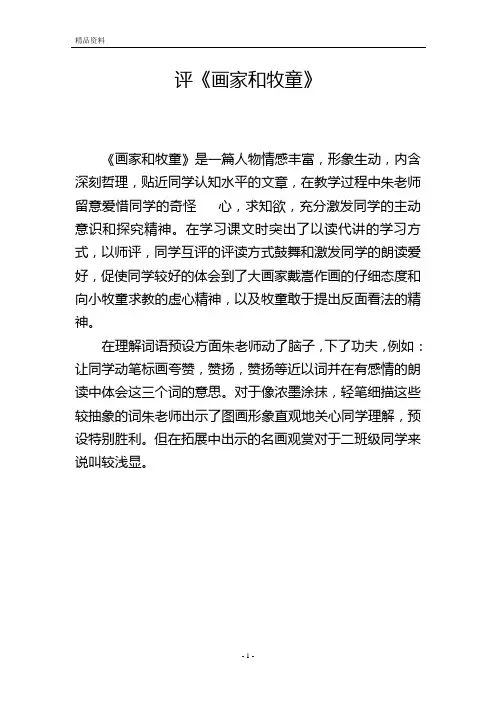 精品资料

评《画家和牧童》

《画家和牧童》是一篇人物情感丰富，形象生动，内含深刻哲理，贴近同学认知水平的文章，在教学过程中朱老师留意爱惜同学的奇怪 心，求知欲，充分激发同学的主动意识和探究精神。在学习课文时突出了以读代讲的学习方式，以师评，同学互评的评读方式鼓舞和激发同学的朗读爱好，促使同学较好的体会到了大画家戴嵩作画的仔细态度和向小牧童求教的虚心精神，以及牧童敢于提出反面看法的精神。

在理解词语预设方面朱老师动了脑子，下了功夫，例如：让同学动笔标画夸赞，赞扬，赞扬等近以词并在有感情的朗读中体会这三个词的意思。对于像浓墨涂抹，轻笔细描这些较抽象的词朱老师出示了图画形象直观地关心同学理解，预设特别胜利。但在拓展中出示的名画观赏对于二班级同学来说叫较浅显。

- 1 -